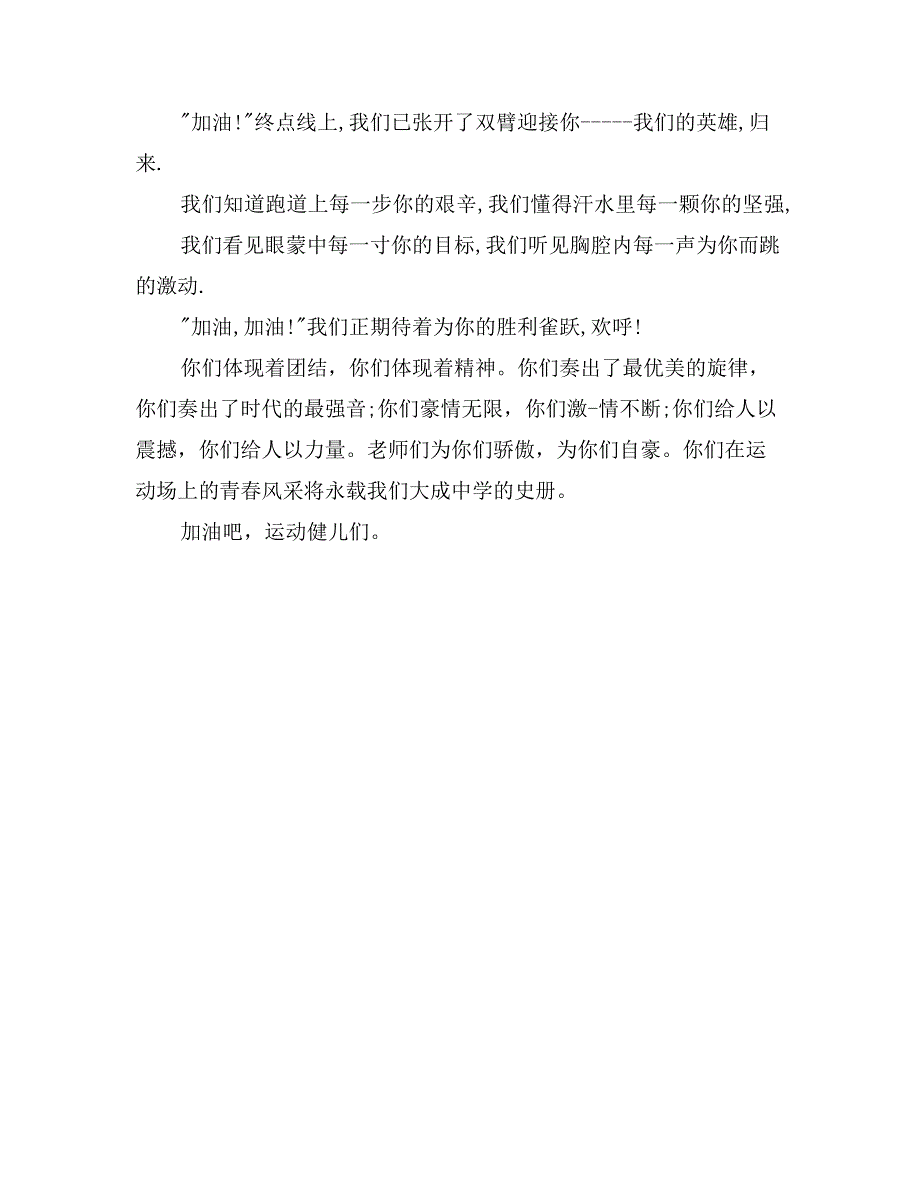 "加油!"终点线上,我们已张开了双臂迎接你-----我们的英雄,归来.

我们知道跑道上每一步你的艰辛,我们懂得汗水里每一颗你的坚强,

我们看见眼蒙中每一寸你的目标,我们听见胸腔内每一声为你而跳的激动.

"加油,加油!"我们正期待着为你的胜利雀跃,欢呼!

你们体现着团结，你们体现着精神。你们奏出了最优美的旋律，你们奏出了时代的最强音;你们豪情无限，你们激-情不断;你们给人以震撼，你们给人以力量。老师们为你们骄傲，为你们自豪。你们在运动场上的青春风采将永载我们大成中学的史册。

加油吧，运动健儿们。